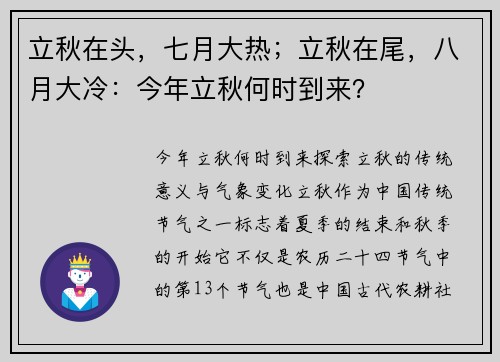 立秋在头，七月大热；立秋在尾，八月大冷：今年立秋何时到来？

今年立秋何时到来探索立秋的传统意义与气象变化立秋作为中国传统节气之一标志着夏季的结束和秋季的开始它不仅是农历二十四节气中的第13个节气也是中国古代农耕社